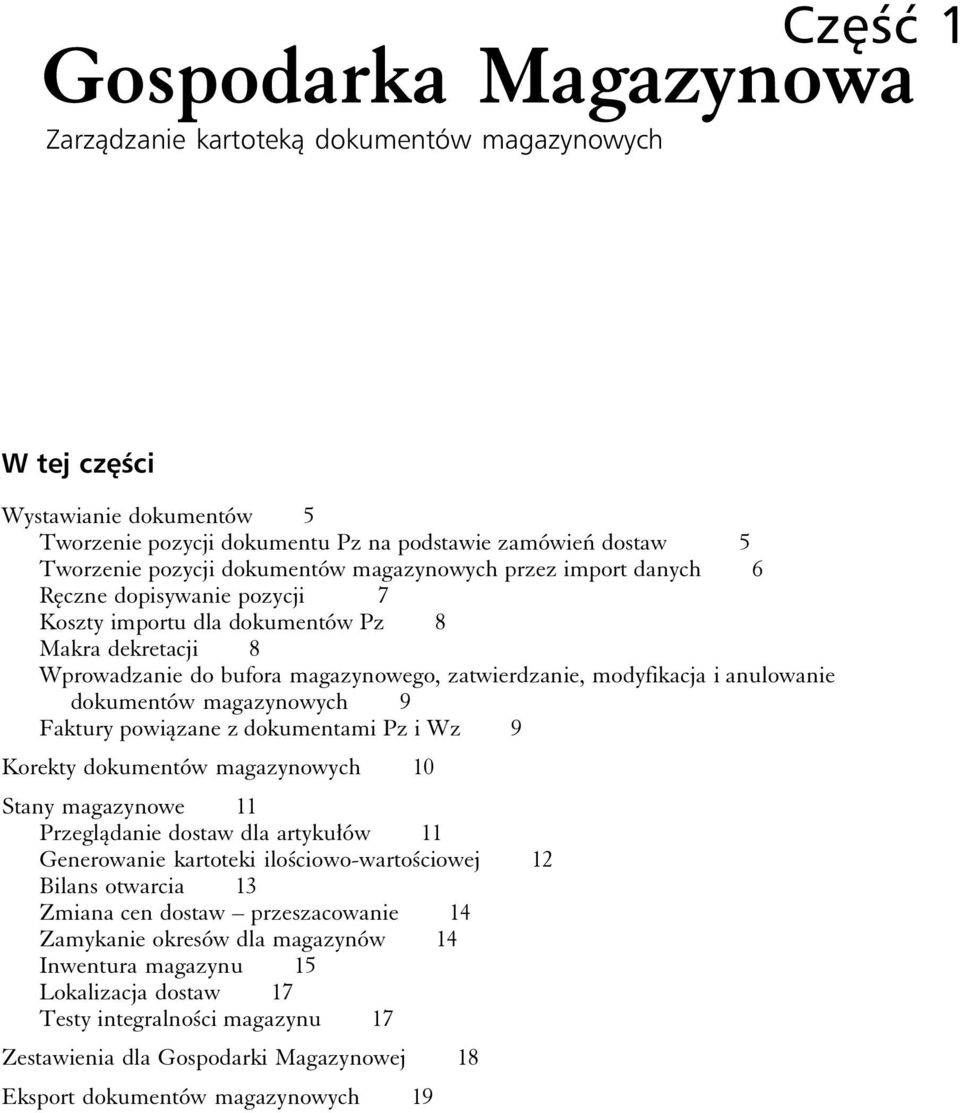 Część 1

Gospodarka Magazynowa

Zarządzanie kartoteką dokumentów magazynowych

W tej części

Wystawianie dokumentów 5
Tworzenie pozycji dokumentu Pz na podstawie zamówień dostaw 5
Tworzenie pozycji dokumentów magazynowych przez import danych 6
Ręczne dopisywanie pozycji 7
Koszty importu dla dokumentów Pz 8
Makra dekretacji 8
Wprowadzanie do bufora magazynowego, zatwierdzanie, modyfikacja i anulowanie dokumentów magazynowych 9
Faktury powiązane z dokumentami Pz i Wz 9

Korekty dokumentów magazynowych 10

Stany magazynowe 11
Przeglądanie dostaw dla artykułów 11
Generowanie kartoteki ilościowo-wartościowej 12
Bilans otwarcia 13
Zmiana cen dostaw – przeszacowanie 14
Zamykanie okresów dla magazynów 14
Inwentura magazynu 15
Lokalizacja dostaw 17
Testy integralności magazynu 17

Zestawienia dla Gospodarki Magazynowej 18

Eksport dokumentów magazynowych 19